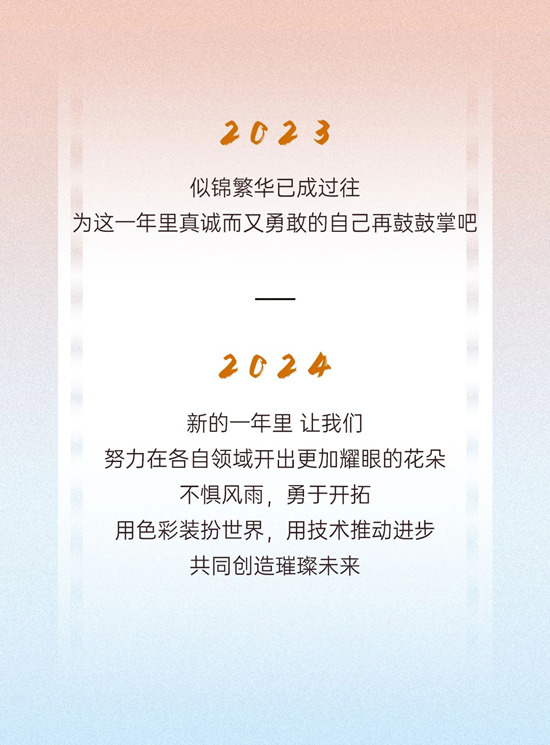 2023

似锦繁华已成过往
为这一年里真诚而又勇敢的自己再鼓鼓掌吧

—

2024

新的一年里 让我们
努力在各自领域开出更加耀眼的花朵
不惧风雨，勇于开拓
用色彩装扮世界，用技术推动进步
共同创造璀璨未来